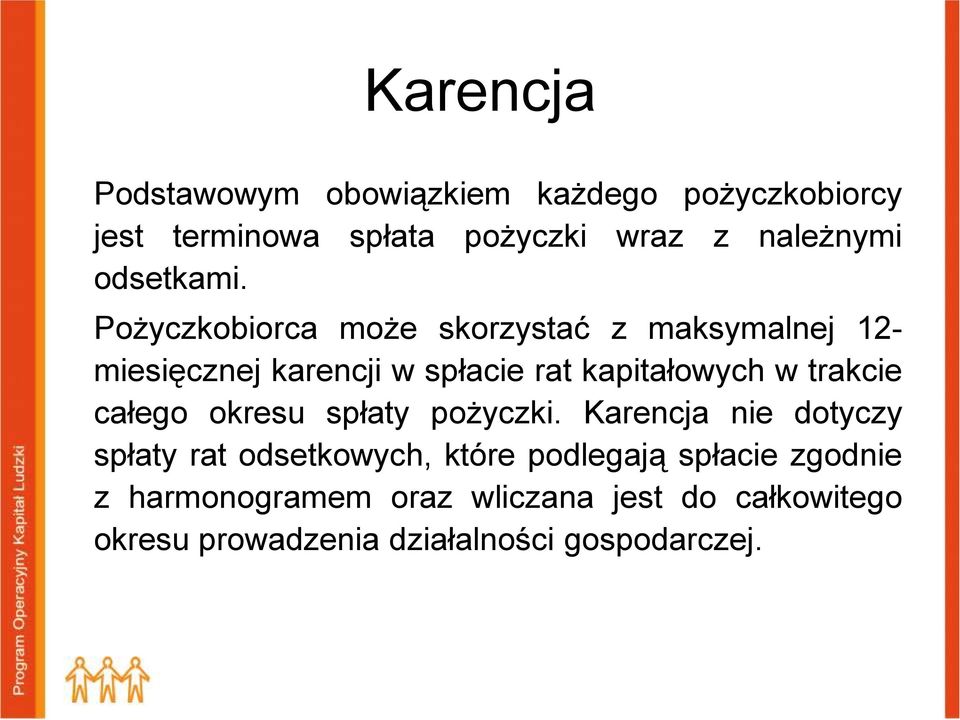 Karencja

Podstawowym obowiązkiem każdego pożyczkobiorcy jest terminowa spłata pożyczki wraz z należnymi odsetkami.

Pożyczkobiorca może skorzystać z maksymalnej 12-miesięcznej karencji w spłacie rat kapitałowych w trakcie całego okresu spłaty pożyczki. Karencja nie dotyczy spłaty rat odsetkowych, które podlegają spłacie zgodnie z harmonogramem oraz wliczana jest do całkowitego okresu prowadzenia działalności gospodarczej.

Program Operacyjny Kapitał Ludzki